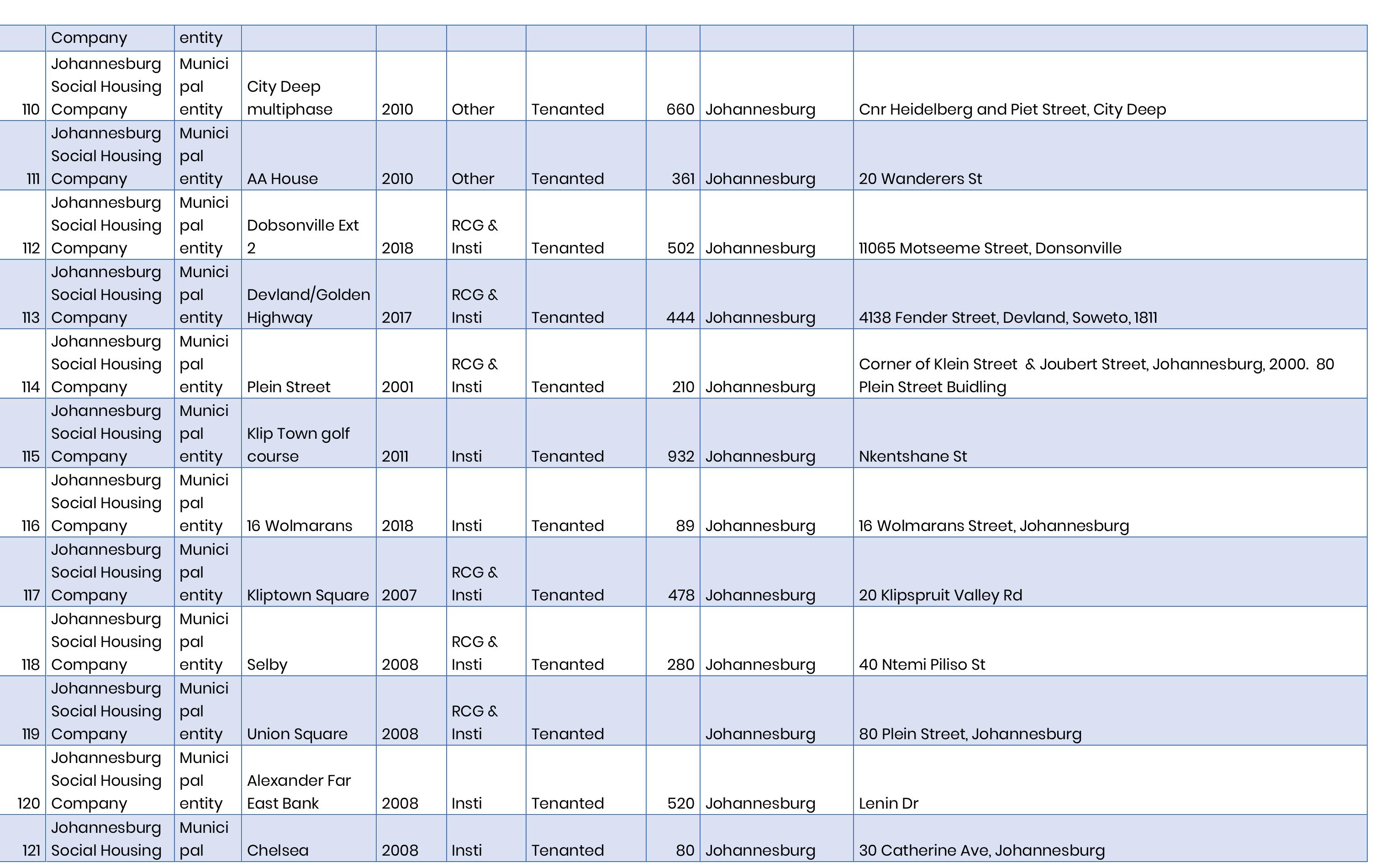 |  | Company | entity |  |  |  |  |  |  |  |
|---|---|---|---|---|---|---|---|---|---|
| 110 | Johannesburg Social Housing Company | Municipal entity | City Deep multiphase | 2010 | Other | Tenanted | 660 | Johannesburg | Cnr Heidelberg and Piet Street, City Deep |
| 111 | Johannesburg Social Housing Company | Municipal entity | AA House | 2010 | Other | Tenanted | 361 | Johannesburg | 20 Wanderers St |
| 112 | Johannesburg Social Housing Company | Municipal entity | Dobsonville Ext 2 | 2018 | RCG & Insti | Tenanted | 502 | Johannesburg | 11065 Motseeme Street, Donsonville |
| 113 | Johannesburg Social Housing Company | Municipal entity | Devland/Golden Highway | 2017 | RCG & Insti | Tenanted | 444 | Johannesburg | 4138 Fender Street, Devland, Soweto, 1811 |
| 114 | Johannesburg Social Housing Company | Municipal entity | Plein Street | 2001 | RCG & Insti | Tenanted | 210 | Johannesburg | Corner of Klein Street & Joubert Street, Johannesburg, 2000. 80 Plein Street Buidling |
| 115 | Johannesburg Social Housing Company | Municipal entity | Klip Town golf course | 2011 | Insti | Tenanted | 932 | Johannesburg | Nkentshane St |
| 116 | Johannesburg Social Housing Company | Municipal entity | 16 Wolmarans | 2018 | Insti | Tenanted | 89 | Johannesburg | 16 Wolmarans Street, Johannesburg |
| 117 | Johannesburg Social Housing Company | Municipal entity | Kliptown Square | 2007 | RCG & Insti | Tenanted | 478 | Johannesburg | 20 Klipspruit Valley Rd |
| 118 | Johannesburg Social Housing Company | Municipal entity | Selby | 2008 | RCG & Insti | Tenanted | 280 | Johannesburg | 40 Ntemi Piliso St |
| 119 | Johannesburg Social Housing Company | Municipal entity | Union Square | 2008 | RCG & Insti | Tenanted |  | Johannesburg | 80 Plein Street, Johannesburg |
| 120 | Johannesburg Social Housing Company | Municipal entity | Alexander Far East Bank | 2008 | Insti | Tenanted | 520 | Johannesburg | Lenin Dr |
| 121 | Johannesburg Social Housing | Municipal | Chelsea | 2008 | Insti | Tenanted | 80 | Johannesburg | 30 Catherine Ave, Johannesburg |